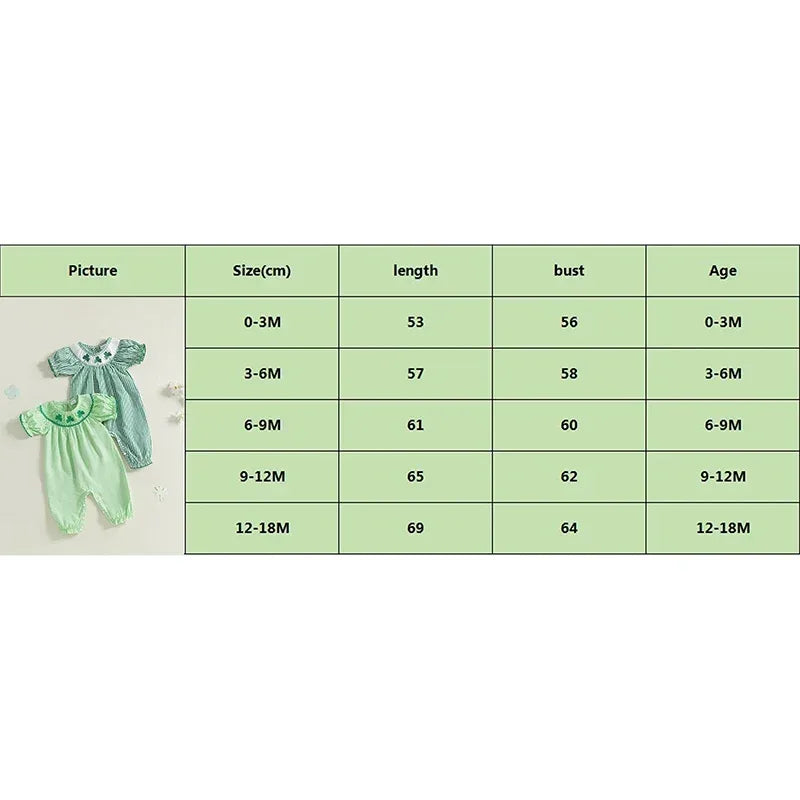 | Picture | Size(cm) | length | bust | Age |
|---|---|---|---|---|
| | 0-3M | 53 | 56 | 0-3M |
| | 3-6M | 57 | 58 | 3-6M |
| | 6-9M | 61 | 60 | 6-9M |
| | 9-12M | 65 | 62 | 9-12M |
| | 12-18M | 69 | 64 | 12-18M |